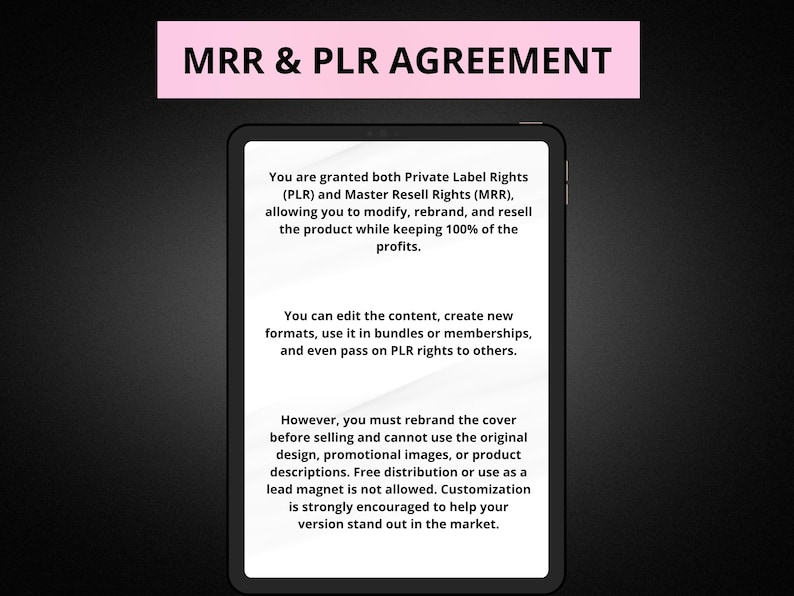 MRR & PLR AGREEMENT

You are granted both Private Label Rights (PLR) and Master Resell Rights (MRR), allowing you to modify, rebrand, and resell the product while keeping 100% of the profits.

You can edit the content, create new formats, use it in bundles or memberships, and even pass on PLR rights to others.

However, you must rebrand the cover before selling and cannot use the original design, promotional images, or product descriptions. Free distribution or use as a lead magnet is not allowed. Customization is strongly encouraged to help your version stand out in the market.